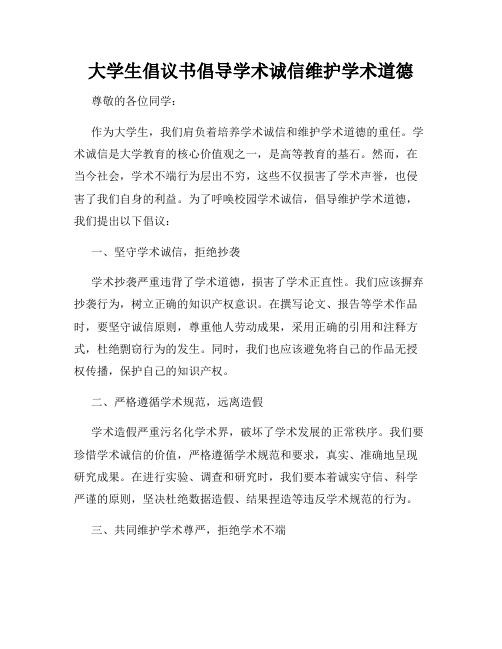 大学生倡议书倡导学术诚信维护学术道德

尊敬的各位同学：

作为大学生，我们肩负着培养学术诚信和维护学术道德的重任。学术诚信是大学教育的核心价值观之一，是高等教育的基石。然而，在当今社会，学术不端行为层出不穷，这些不仅损害了学术声誉，也侵害了我们自身的利益。为了呼唤校园学术诚信，倡导维护学术道德，我们提出以下倡议：

一、坚守学术诚信，拒绝抄袭

学术抄袭严重违背了学术道德，损害了学术正直性。我们应该摒弃抄袭行为，树立正确的知识产权意识。在撰写论文、报告等学术作品时，要坚守诚信原则，尊重他人劳动成果，采用正确的引用和注释方式，杜绝剽窃行为的发生。同时，我们也应该避免将自己的作品无授权传播，保护自己的知识产权。

二、严格遵循学术规范，远离造假

学术造假严重污名化学术界，破坏了学术发展的正常秩序。我们要珍惜学术诚信的价值，严格遵循学术规范和要求，真实、准确地呈现研究成果。在进行实验、调查和研究时，我们要本着诚实守信、科学严谨的原则，坚决杜绝数据造假、结果捏造等违反学术规范的行为。

三、共同维护学术尊严，拒绝学术不端